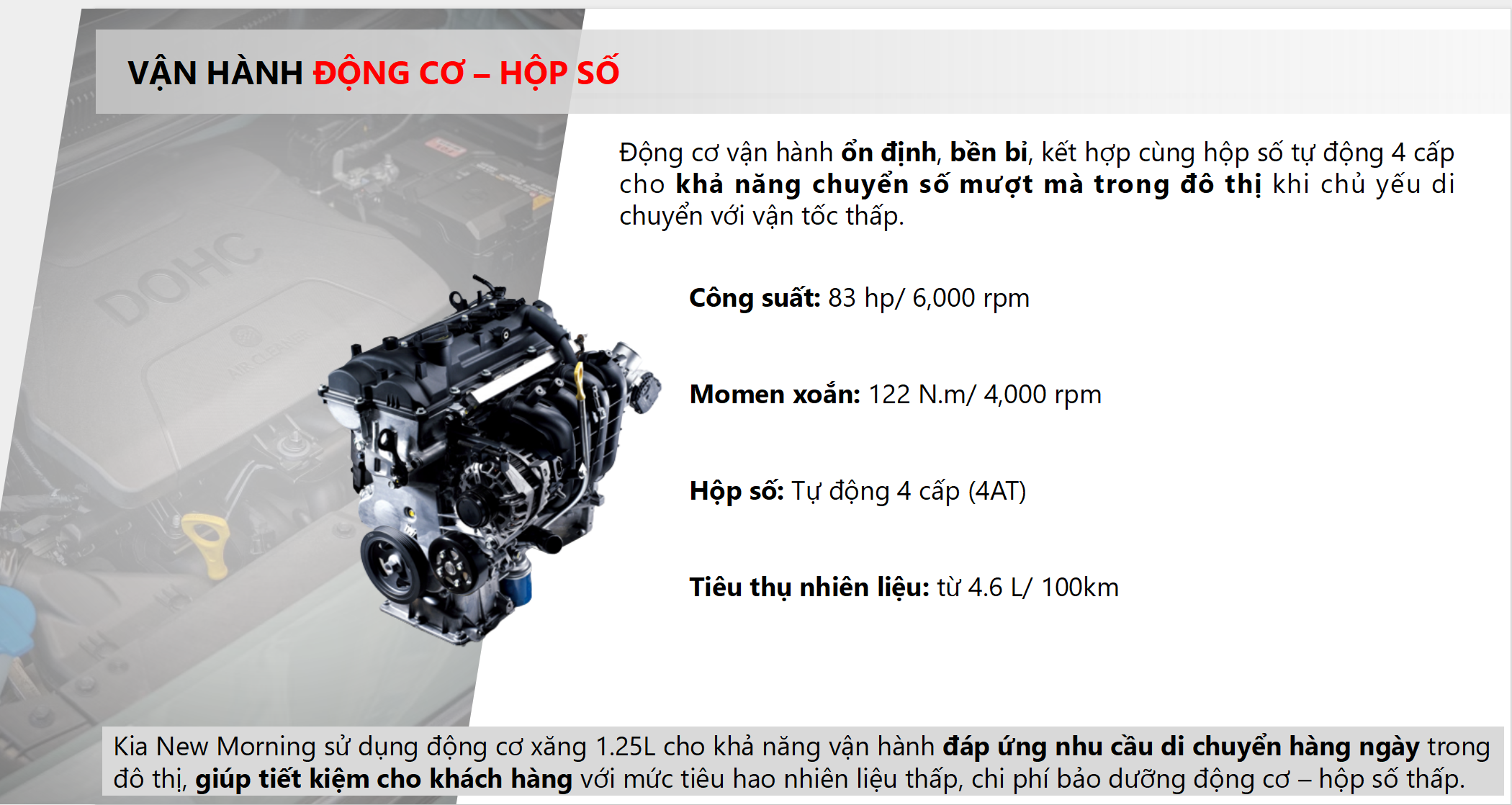 VẬN HÀNH ĐỘNG CƠ – HỘP SỐ

Động cơ vận hành ổn định, bền bỉ, kết hợp cùng hộp số tự động 4 cấp cho khả năng chuyển số mượt mà trong đô thị khi chủ yếu di chuyển với vận tốc thấp.

Công suất: 83 hp/ 6,000 rpm

Momen xoắn: 122 N.m/ 4,000 rpm

Hộp số: Tự động 4 cấp (4AT)

Tiêu thụ nhiên liệu: từ 4.6 L/ 100km

Kia New Morning sử dụng động cơ xăng 1.25L cho khả năng vận hành đáp ứng nhu cầu di chuyển hàng ngày trong đô thị, giúp tiết kiệm cho khách hàng với mức tiêu hao nhiên liệu thấp, chi phí bảo dưỡng động cơ – hộp số thấp.